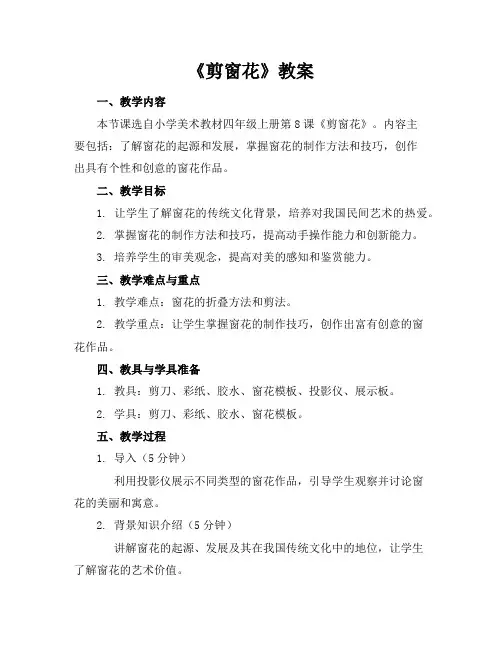 《剪窗花》教案

一、教学内容

本节课选自小学美术教材四年级上册第8课《剪窗花》。内容主要包括：了解窗花的起源和发展，掌握窗花的制作方法和技巧，创作出具有个性和创意的窗花作品。

二、教学目标

1. 让学生了解窗花的传统文化背景，培养对我国民间艺术的热爱。

2. 掌握窗花的制作方法和技巧，提高动手操作能力和创新能力。

3. 培养学生的审美观念，提高对美的感知和鉴赏能力。

三、教学难点与重点

1. 教学难点：窗花的折叠方法和剪法。

2. 教学重点：让学生掌握窗花的制作技巧，创作出富有创意的窗花作品。

四、教具与学具准备

1. 教具：剪刀、彩纸、胶水、窗花模板、投影仪、展示板。

2. 学具：剪刀、彩纸、胶水、窗花模板。

五、教学过程

1. 导入（5分钟）

利用投影仪展示不同类型的窗花作品，引导学生观察并讨论窗花的美丽和寓意。

2. 背景知识介绍（5分钟）

讲解窗花的起源、发展及其在我国传统文化中的地位，让学生了解窗花的艺术价值。